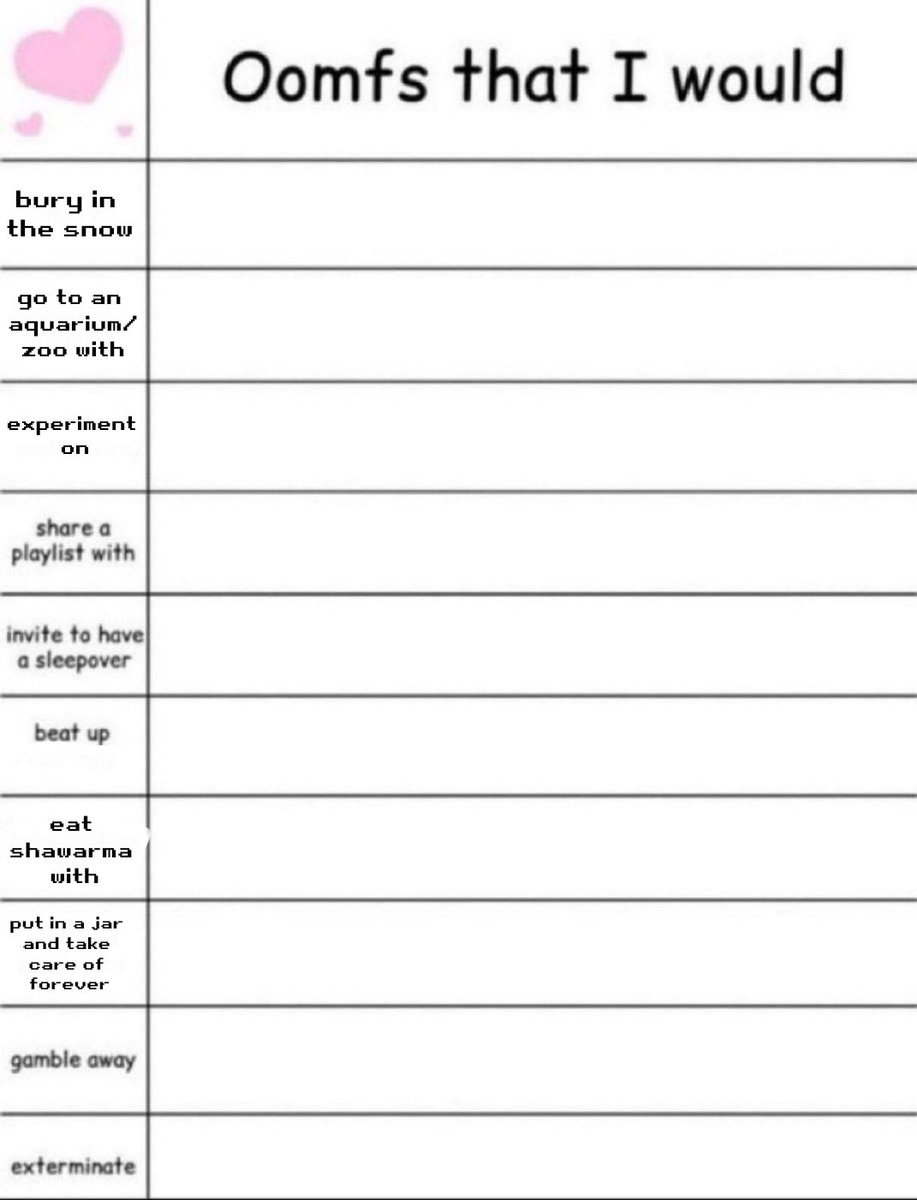 | | Oomfs that I would |
|---|---|
| bury in the snow | |
| go to an aquarium/ zoo with | |
| experiment on | |
| share a playlist with | |
| invite to have a sleepover | |
| beat up | |
| eat shawarma with | |
| put in a jar and take care of forever | |
| gamble away | |
| exterminate | |